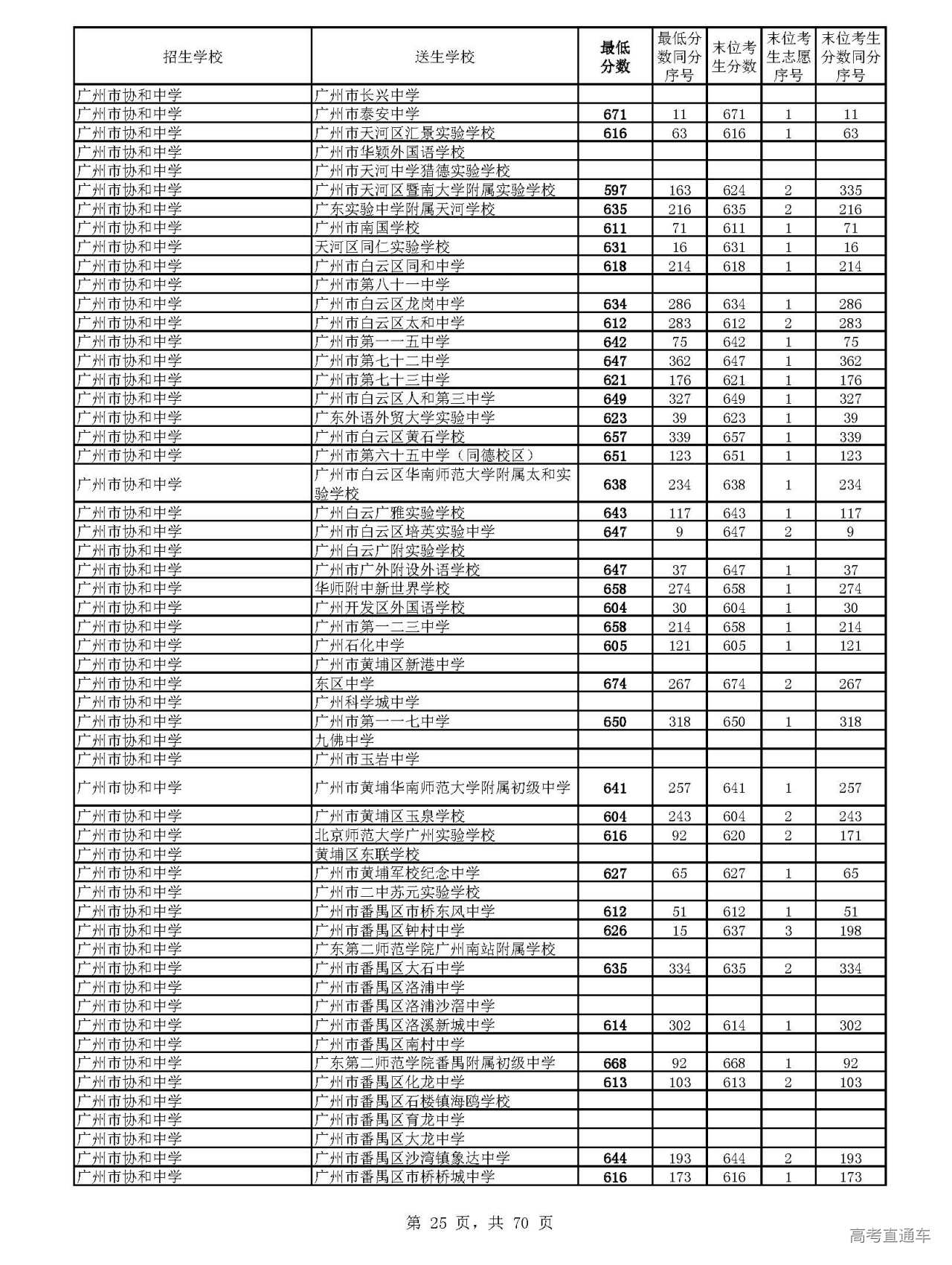 | 招生学校 | 送生学校 | 最低分数 | 最低分数同分序号 | 末位考生分数 | 末位考生志愿序号 | 末位考生分数同分序号 |
|---|---|---|---|---|---|---|
| 广州市协和中学 | 广州市长兴中学 | | | | | |
| 广州市协和中学 | 广州市泰安中学 | 671 | 11 | 671 | 1 | 11 |
| 广州市协和中学 | 广州市天河区汇景实验学校 | 616 | 63 | 616 | 1 | 63 |
| 广州市协和中学 | 广州市华颖外国语学校 | | | | | |
| 广州市协和中学 | 广州市天河中学猎德实验学校 | | | | | |
| 广州市协和中学 | 广州市天河区暨南大学附属实验学校 | 597 | 163 | 624 | 2 | 335 |
| 广州市协和中学 | 广东实验中学附属天河学校 | 635 | 216 | 635 | 2 | 216 |
| 广州市协和中学 | 广州市南国学校 | 611 | 71 | 611 | 1 | 71 |
| 广州市协和中学 | 天河区同仁实验学校 | 631 | 16 | 631 | 1 | 16 |
| 广州市协和中学 | 广州市白云区同和中学 | 618 | 214 | 618 | 1 | 214 |
| 广州市协和中学 | 广州市第八十一中学 | | | | | |
| 广州市协和中学 | 广州市白云区龙岗中学 | 634 | 286 | 634 | 1 | 286 |
| 广州市协和中学 | 广州市白云区太和中学 | 612 | 283 | 612 | 2 | 283 |
| 广州市协和中学 | 广州市第一一五中学 | 642 | 75 | 642 | 1 | 75 |
| 广州市协和中学 | 广州市第七十二中学 | 647 | 362 | 647 | 1 | 362 |
| 广州市协和中学 | 广州市第七十三中学 | 621 | 176 | 621 | 1 | 176 |
| 广州市协和中学 | 广州市白云区人和第三中学 | 649 | 327 | 649 | 1 | 327 |
| 广州市协和中学 | 广东外语外贸大学实验中学 | 623 | 39 | 623 | 1 | 39 |
| 广州市协和中学 | 广州市白云区黄石学校 | 657 | 339 | 657 | 1 | 339 |
| 广州市协和中学 | 广州市第六十五中学（同德校区） | 651 | 123 | 651 | 1 | 123 |
| 广州市协和中学 | 广州市白云区华南师范大学附属太和实验学校 | 638 | 234 | 638 | 1 | 234 |
| 广州市协和中学 | 广州白云广雅实验学校 | 643 | 117 | 643 | 1 | 117 |
| 广州市协和中学 | 广州市白云区培英实验中学 | 647 | 9 | 647 | 2 | 9 |
| 广州市协和中学 | 广州白云广附实验学校 | | | | | |
| 广州市协和中学 | 广州市广外附设外语学校 | 647 | 37 | 647 | 1 | 37 |
| 广州市协和中学 | 华师附中新世界学校 | 658 | 274 | 658 | 1 | 274 |
| 广州市协和中学 | 广州开发区外国语学校 | 604 | 30 | 604 | 1 | 30 |
| 广州市协和中学 | 广州市第一二三中学 | 658 | 214 | 658 | 1 | 214 |
| 广州市协和中学 | 广州石化中学 | 605 | 121 | 605 | 1 | 121 |
| 广州市协和中学 | 广州市黄埔区新港中学 | | | | | |
| 广州市协和中学 | 东区中学 | 674 | 267 | 674 | 2 | 267 |
| 广州市协和中学 | 广州科学城中学 | | | | | |
| 广州市协和中学 | 广州市第一一七中学 | 650 | 318 | 650 | 1 | 318 |
| 广州市协和中学 | 九佛中学 | | | | | |
| 广州市协和中学 | 广州市玉岩中学 | | | | | |
| 广州市协和中学 | 广州市黄埔华南师范大学附属初级中学 | 641 | 257 | 641 | 1 | 257 |
| 广州市协和中学 | 广州市黄埔区玉泉学校 | 604 | 243 | 604 | 2 | 243 |
| 广州市协和中学 | 北京师范大学广州实验学校 | 616 | 92 | 620 | 2 | 171 |
| 广州市协和中学 | 黄埔区东联学校 | | | | | |
| 广州市协和中学 | 广州市黄埔军校纪念中学 | 627 | 65 | 627 | 1 | 65 |
| 广州市协和中学 | 广州市二中苏元实验学校 | | | | | |
| 广州市协和中学 | 广州市番禺区市桥东风中学 | 612 | 51 | 612 | 1 | 51 |
| 广州市协和中学 | 广州市番禺区钟村中学 | 626 | 15 | 637 | 3 | 198 |
| 广州市协和中学 | 广东第二师范学院广州南站附属学校 | | | | | |
| 广州市协和中学 | 广州市番禺区大石中学 | 635 | 334 | 635 | 2 | 334 |
| 广州市协和中学 | 广州市番禺区洛浦中学 | | | | | |
| 广州市协和中学 | 广州市番禺区洛浦沙滘中学 | | | | | |
| 广州市协和中学 | 广州市番禺区洛溪新城中学 | 614 | 302 | 614 | 1 | 302 |
| 广州市协和中学 | 广州市番禺区南村中学 | | | | | |
| 广州市协和中学 | 广东第二师范学院番禺附属初级中学 | 668 | 92 | 668 | 1 | 92 |
| 广州市协和中学 | 广州市番禺区化龙中学 | 613 | 103 | 613 | 2 | 103 |
| 广州市协和中学 | 广州市番禺区石楼镇海鸥学校 | | | | | |
| 广州市协和中学 | 广州市番禺区育龙中学 | | | | | |
| 广州市协和中学 | 广州市番禺区大龙中学 | | | | | |
| 广州市协和中学 | 广州市番禺区沙湾镇象达中学 | 644 | 193 | 644 | 2 | 193 |
| 广州市协和中学 | 广州市番禺区市桥桥城中学 | 616 | 173 | 616 | 1 | 173 |

第 25 页，共 70 页

高考直通车